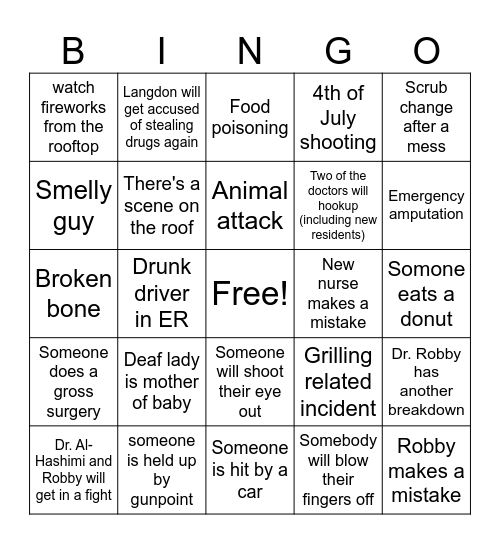 | B | I | N | G | O |
|---|---|---|---|---|
| watch fireworks from the rooftop | Langdon will get accused of stealing drugs again | Food poisoning | 4th of July shooting | Scrub change after a mess |
| Smelly guy | There's a scene on the roof | Animal attack | Two of the doctors will hookup (including new residents) | Emergency amputation |
| Broken bone | Drunk driver in ER | Free! | New nurse makes a mistake | Somone eats a donut |
| Someone does a gross surgery | Deaf lady is mother of baby | Someone will shoot their eye out | Grilling related incident | Dr. Robby has another breakdown |
| Dr. Al-Hashimi and Robby will get in a fight | someone is held up by gunpoint | Someone is hit by a car | Somebody will blow their fingers off | Robby makes a mistake |